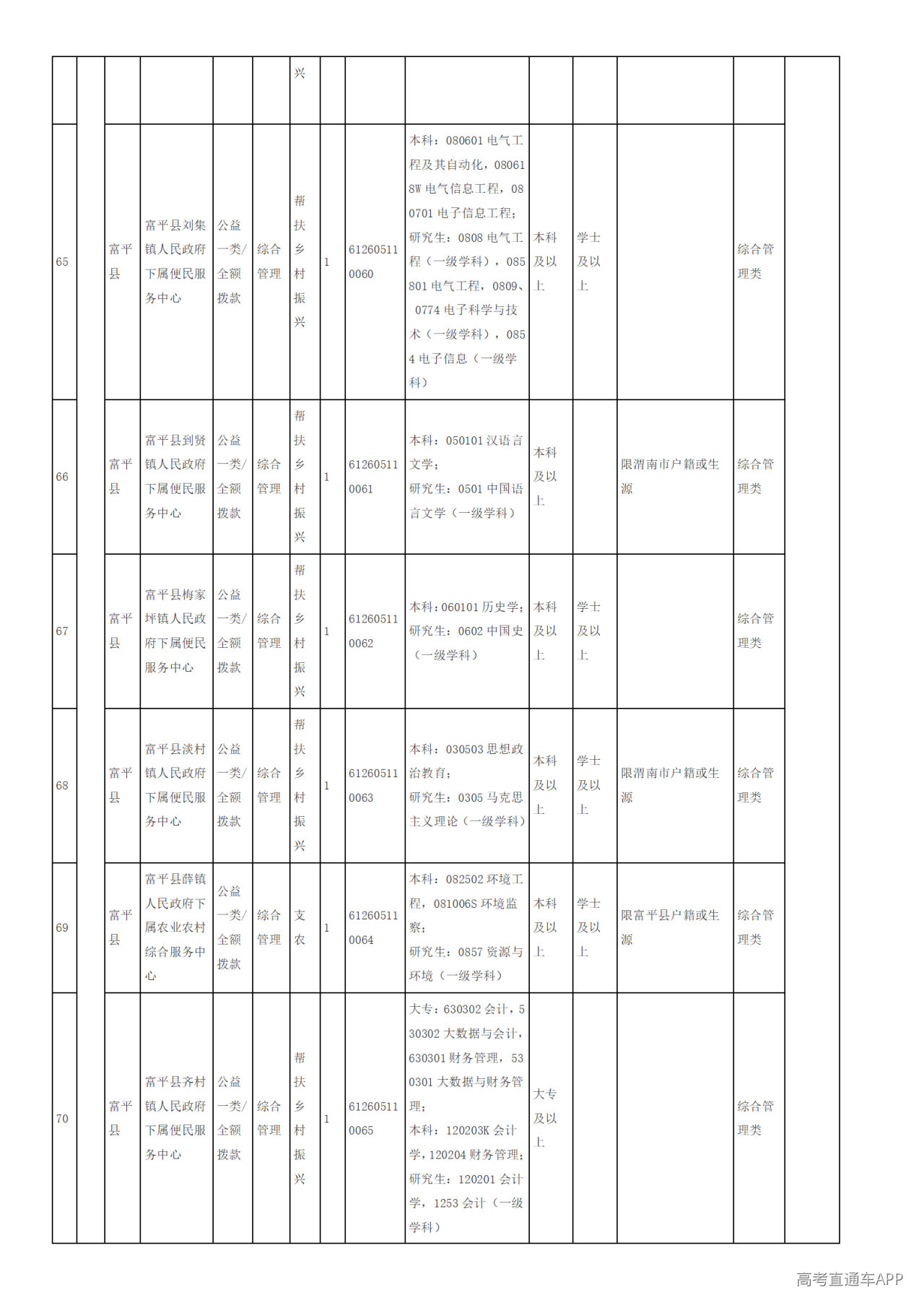 |  |  |  |  |  |  | 兴 |  |  |  |  |  |  |  |  |
|---|---|---|---|---|---|---|---|---|---|---|---|---|---|---|
| 65 |  | 富平县 | 富平县刘集镇人民政府下属便民服务中心 | 公益一类/全额拨款 | 综合管理 | 帮扶乡村振兴 | 1 | 612605110060 | 本科：080601电气工程及其自动化，080618W电气信息工程，080701电子信息工程；研究生：0808电气工程（一级学科），085801电气工程，0809、0774电子科学与技术（一级学科），0854电子信息（一级学科） | 本科及以上 | 学士及以上 |  | 综合管理类 |  |
| 66 |  | 富平县 | 富平县到贤镇人民政府下属便民服务中心 | 公益一类/全额拨款 | 综合管理 | 帮扶乡村振兴 | 1 | 612605110061 | 本科：050101汉语言文学；研究生：0501中国语言文学（一级学科） | 本科及以上 |  | 限渭南市户籍或生源 | 综合管理类 |  |
| 67 |  | 富平县 | 富平县梅家坪镇人民政府下属便民服务中心 | 公益一类/全额拨款 | 综合管理 | 帮扶乡村振兴 | 1 | 612605110062 | 本科：060101历史学；研究生：0602中国史（一级学科） | 本科及以上 | 学士及以上 |  | 综合管理类 |  |
| 68 |  | 富平县 | 富平县淡村镇人民政府下属便民服务中心 | 公益一类/全额拨款 | 综合管理 | 帮扶乡村振兴 | 1 | 612605110063 | 本科：030503思想政治教育；研究生：0305马克思主义理论（一级学科） | 本科及以上 | 学士及以上 | 限渭南市户籍或生源 | 综合管理类 |  |
| 69 |  | 富平县 | 富平县薛镇人民政府下属农业农村综合服务中心 | 公益一类/全额拨款 | 综合管理 | 支农 | 1 | 612605110064 | 本科：082502环境工程，081006S环境监察；研究生：0857资源与环境（一级学科） | 本科及以上 | 学士及以上 | 限富平县户籍或生源 | 综合管理类 |  |
| 70 |  | 富平县 | 富平县齐村镇人民政府下属便民服务中心 | 公益一类/全额拨款 | 综合管理 | 帮扶乡村振兴 | 1 | 612605110065 | 大专：630302会计，530302大数据与会计，630301财务管理，530301大数据与财务管理；本科：120203K会计学，120204财务管理；研究生：120201会计学，1253会计（一级学科） | 大专及以上 |  |  | 综合管理类 |  |

高考直通车APP